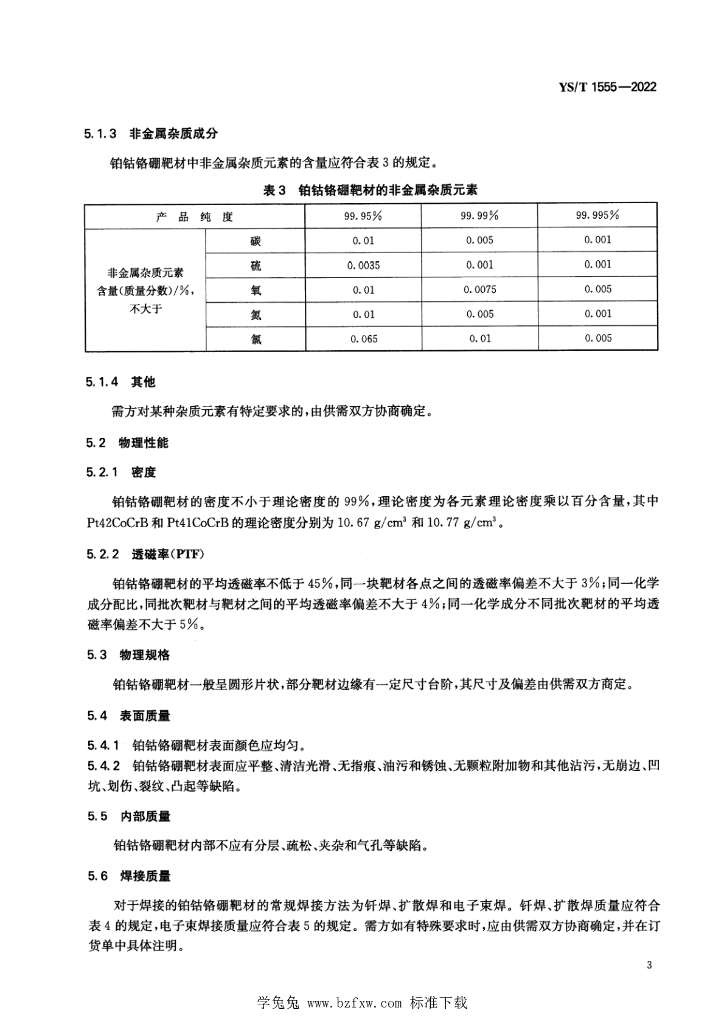 YS/T 1555—2022

5.1.3 非金属杂质成分

铂钴铬硼靶材中非金属杂质元素的含量应符合表3的规定。

表3 铂钴铬硼靶材的非金属杂质元素

| 产品纯度 | | 99.95% | 99.99% | 99.995% |
|---|---|---|---|---|
| 非金属杂质元素含量(质量分数)/%,不大于 | 碳 | 0.01 | 0.005 | 0.001 |
| | 硫 | 0.0035 | 0.001 | 0.001 |
| | 氧 | 0.01 | 0.0075 | 0.005 |
| | 氮 | 0.01 | 0.005 | 0.001 |
| | 氯 | 0.065 | 0.01 | 0.005 |

5.1.4 其他

需方对某种杂质元素有特定要求的,由供需双方协商确定。

5.2 物理性能

5.2.1 密度

铂钴铬硼靶材的密度不小于理论密度的99%,理论密度为各元素理论密度乘以百分含量,其中Pt42CoCrB和Pt41CoCrB的理论密度分别为10.67 g/cm³和10.77 g/cm³。

5.2.2 透磁率(PTF)

铂钴铬硼靶材的平均透磁率不低于45%,同一块靶材各点之间的透磁率偏差不大于3%;同一化学成分配比,同批次靶材与靶材之间的平均透磁率偏差不大于4%;同一化学成分不同批次靶材的平均透磁率偏差不大于5%。

5.3 物理规格

铂钴铬硼靶材一般呈圆形片状,部分靶材边缘有一定尺寸台阶,其尺寸及偏差由供需双方商定。

5.4 表面质量

5.4.1 铂钴铬硼靶材表面颜色应均匀。
5.4.2 铂钴铬硼靶材表面应平整、清洁光滑、无指痕、油污和锈蚀、无颗粒附加物和其他沾污,无崩边、凹坑、划伤、裂纹、凸起等缺陷。

5.5 内部质量

铂钴铬硼靶材内部不应有分层、疏松、夹杂和气孔等缺陷。

5.6 焊接质量

对于焊接的铂钴铬硼靶材的常规焊接方法为钎焊、扩散焊和电子束焊。钎焊、扩散焊质量应符合表4的规定,电子束焊接质量应符合表5的规定。需方如有特殊要求时,应由供需双方协商确定,并在订货单中具体注明。

3

学兔兔 www.bzfxw.com 标准下载